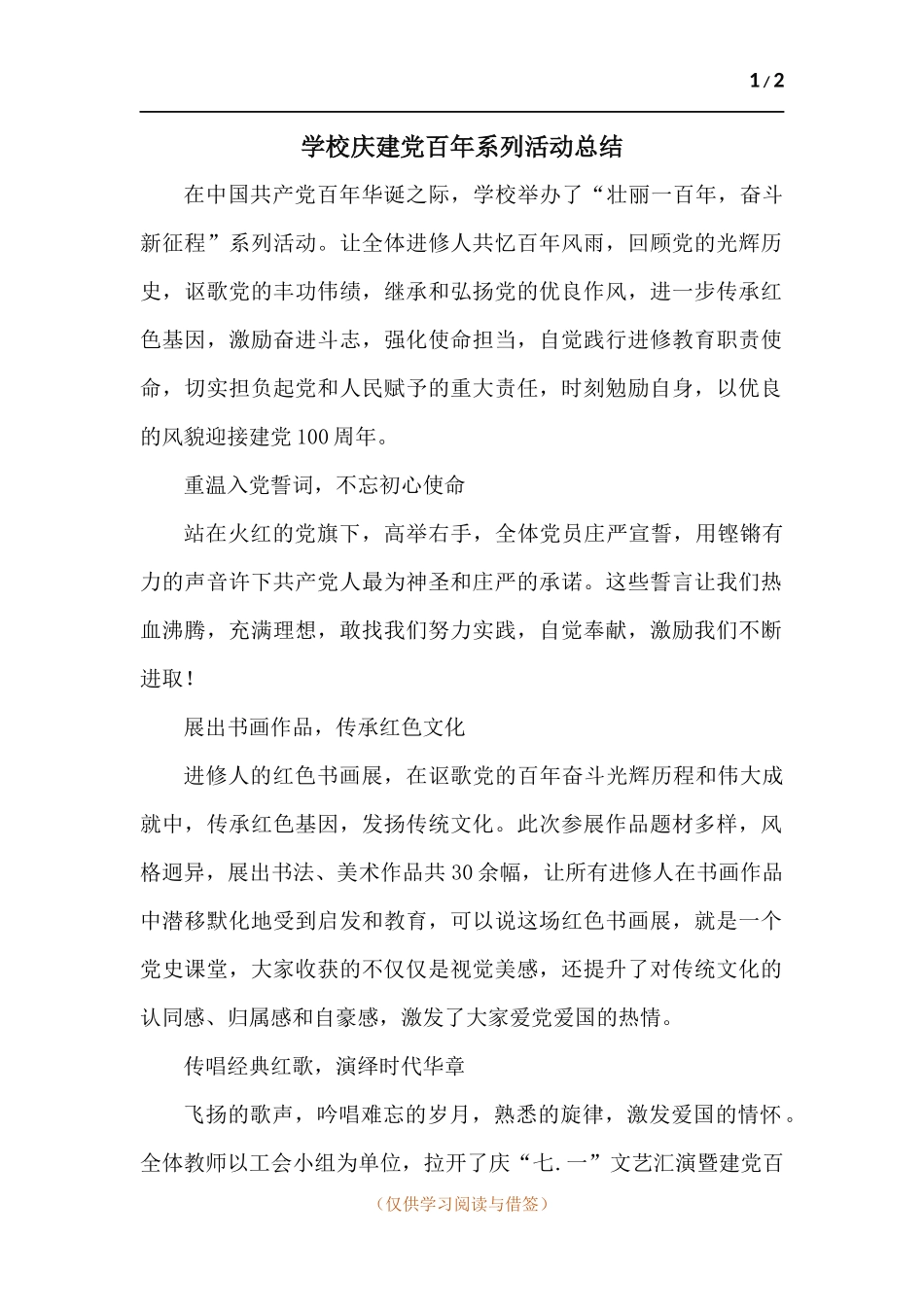 1/2

学校庆建党百年系列活动总结

在中国共产党百年华诞之际，学校举办了“壮丽一百年，奋斗新征程”系列活动。让全体进修人共忆百年风雨，回顾党的光辉历史，讴歌党的丰功伟绩，继承和弘扬党的优良作风，进一步传承红色基因，激励奋进斗志，强化使命担当，自觉践行进修教育职责使命，切实担负起党和人民赋予的重大责任，时刻勉励自身，以优良的风貌迎接建党100周年。

重温入党誓词，不忘初心使命

站在火红的党旗下，高举右手，全体党员庄严宣誓，用铿锵有力的声音许下共产党人最为神圣和庄严的承诺。这些誓言让我们热血沸腾，充满理想，敢找我们努力实践，自觉奉献，激励我们不断进取！

展出书画作品，传承红色文化

进修人的红色书画展，在讴歌党的百年奋斗光辉历程和伟大成就中，传承红色基因，发扬传统文化。此次参展作品题材多样，风格迥异，展出书法、美术作品共30余幅，让所有进修人在书画作品中潜移默化地受到启发和教育，可以说这场红色书画展，就是一个党史课堂，大家收获的不仅仅是视觉美感，还提升了对传统文化的认同感、归属感和自豪感，激发了大家爱党爱国的热情。

传唱经典红歌，演绎时代华章

飞扬的歌声，吟唱难忘的岁月，熟悉的旋律，激发爱国的情怀。全体教师以工会小组为单位，拉开了庆“七.一”文艺汇演暨建党百

（仅供学习阅读与借签）